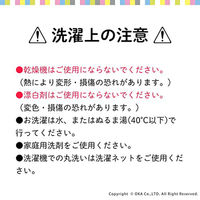 ⚠ 洗濯上の注意 ⚠

●乾燥機はご使用にならないでください。
（熱により変形・損傷の恐れがあります。）

●漂白剤はご使用にならないでください。
（変色・損傷の恐れがあります。）

●お洗濯は水、またはぬるま湯(40℃以下)で行ってください。

●家庭用洗剤をご使用ください。

●洗濯機での丸洗いは洗濯ネットをご使用ください。

Copyright © OKA Co.,LTD. All Right Reserved.